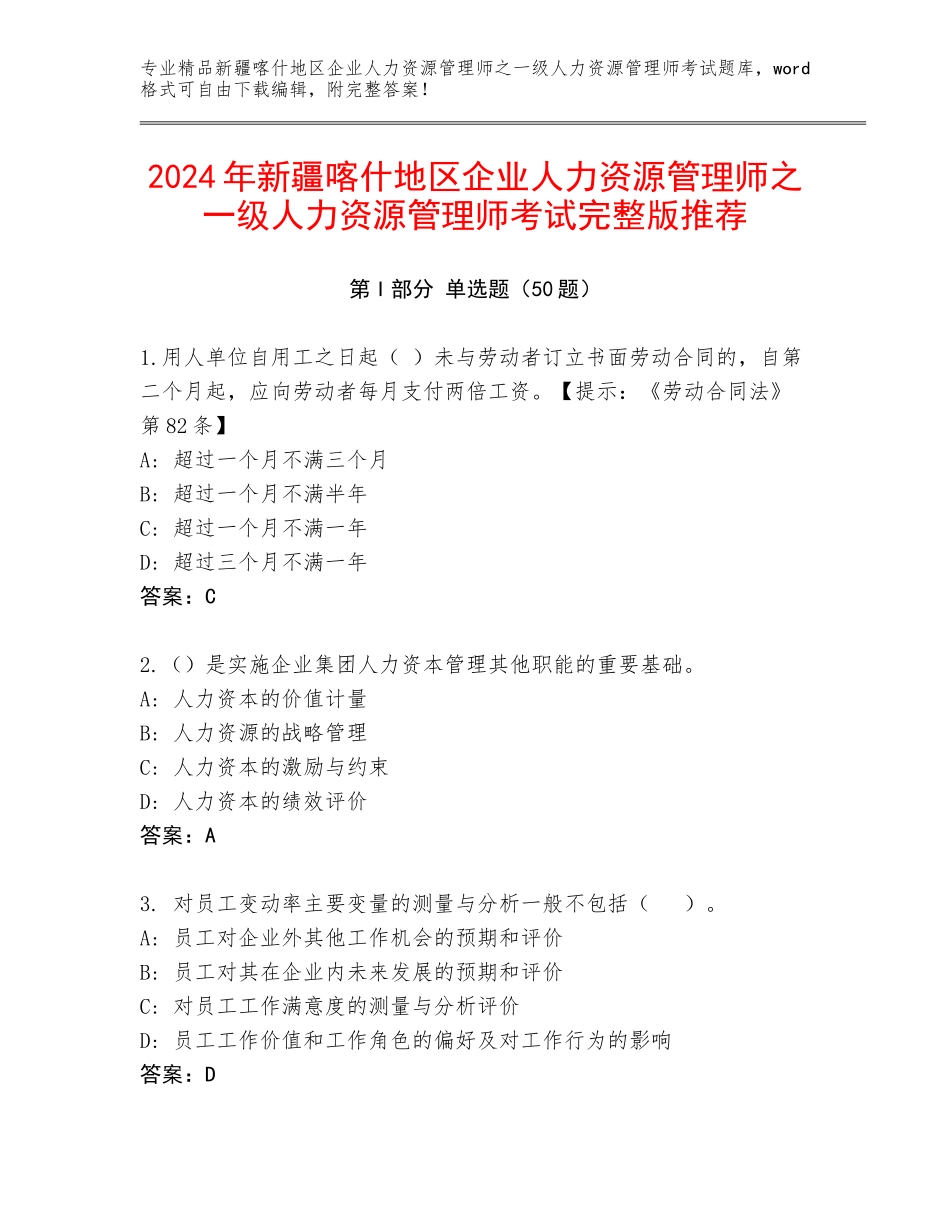 专业精品新疆喀什地区企业人力资源管理师之一级人力资源管理师考试题库，word格式可自由下载编辑，附完整答案！

2024年新疆喀什地区企业人力资源管理师之一级人力资源管理师考试完整版推荐

第I部分 单选题（50题）

1.用人单位自用工之日起（ ）未与劳动者订立书面劳动合同的，自第二个月起，应向劳动者每月支付两倍工资。【提示：《劳动合同法》第82条】
A：超过一个月不满三个月
B：超过一个月不满半年
C：超过一个月不满一年
D：超过三个月不满一年
答案：C

2.（）是实施企业集团人力资本管理其他职能的重要基础。
A：人力资本的价值计量
B：人力资源的战略管理
C：人力资本的激励与约束
D：人力资本的绩效评价
答案：A

3.对员工变动率主要变量的测量与分析一般不包括（ ）。
A：员工对企业外其他工作机会的预期和评价
B：员工对其在企业内未来发展的预期和评价
C：对员工工作满意度的测量与分析评价
D：员工工作价值和工作角色的偏好及对工作行为的影响
答案：D